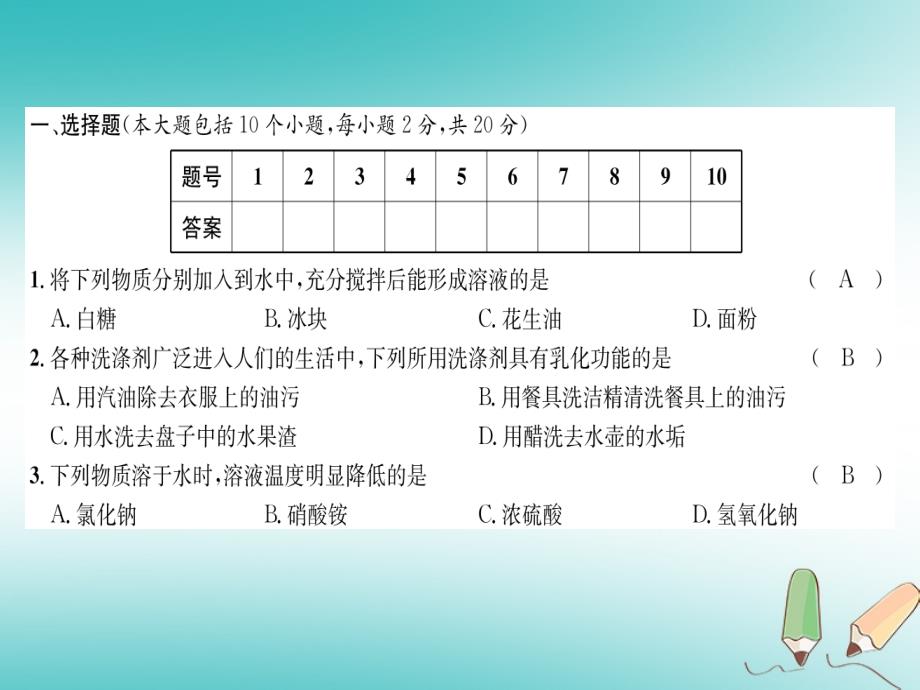 一、选择题(本大题包括10个小题,每小题2分,共20分)

| 题号 | 1 | 2 | 3 | 4 | 5 | 6 | 7 | 8 | 9 | 10 |
|---|---|---|---|---|---|---|---|---|---|---|
| 答案 | | | | | | | | | | |

1. 将下列物质分别加入到水中,充分搅拌后能形成溶液的是 ( A )
A. 白糖 B. 冰块 C. 花生油 D. 面粉

2. 各种洗涤剂广泛进入人们的生活中,下列所用洗涤剂具有乳化功能的是 ( B )
A. 用汽油除去衣服上的油污 B. 用餐具洗洁精清洗餐具上的油污
C. 用水洗去盘子中的水果渣 D. 用醋洗去水壶的水垢

3. 下列物质溶于水时,溶液温度明显降低的是 ( B )
A. 氯化钠 B. 硝酸铵 C. 浓硫酸 D. 氢氧化钠